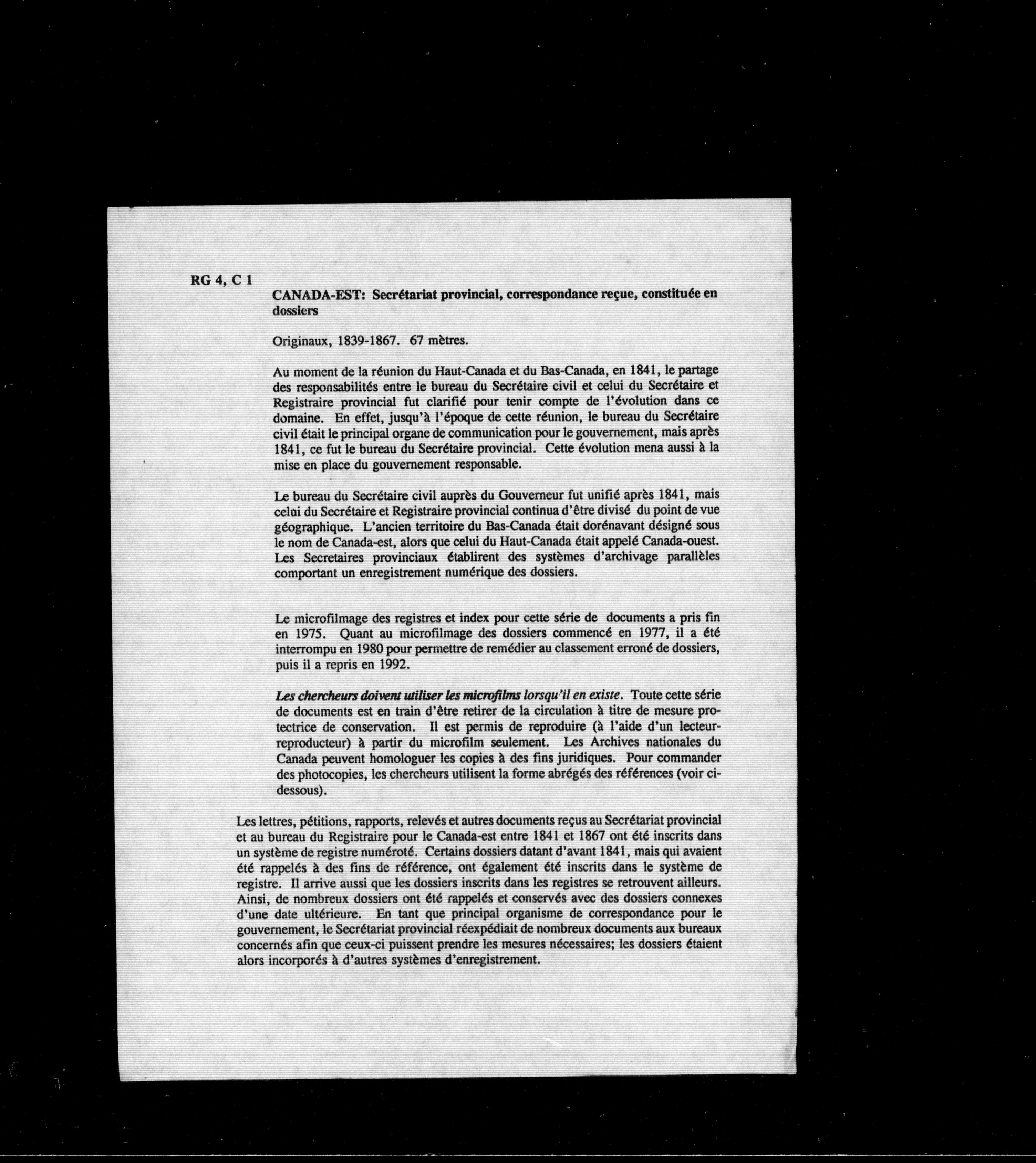 RG 4, C 1

CANADA-EST: Secrétariat provincial, correspondance reçue, constituée en dossiers

Originaux, 1839-1867. 67 mètres.

Au moment de la réunion du Haut-Canada et du Bas-Canada, en 1841, le partage des responsabilités entre le bureau du Secrétaire civil et celui du Secrétaire et Registraire provincial fut clarifié pour tenir compte de l'évolution dans ce domaine. En effet, jusqu'à l'époque de cette réunion, le bureau du Secrétaire civil était le principal organe de communication pour le gouvernement, mais après 1841, ce fut le bureau du Secrétaire provincial. Cette évolution mena aussi à la mise en place du gouvernement responsable.

Le bureau du Secrétaire civil auprès du Gouverneur fut unifié après 1841, mais celui du Secrétaire et Registraire provincial continua d'être divisé du point de vue géographique. L'ancien territoire du Bas-Canada était dorénavant désigné sous le nom de Canada-est, alors que celui du Haut-Canada était appelé Canada-ouest. Les Secretaires provinciaux établirent des systèmes d'archivage parallèles comportant un enregistrement numérique des dossiers.

Le microfilmage des registres et index pour cette série de documents a pris fin en 1975. Quant au microfilmage des dossiers commencé en 1977, il a été interrompu en 1980 pour permettre de remédier au classement erroné de dossiers, puis il a repris en 1992.

Les chercheurs doivent utiliser les microfilms lorsqu'il en existe. Toute cette série de documents est en train d'être retirer de la circulation à titre de mesure protectrice de conservation. Il est permis de reproduire (à l'aide d'un lecteur-reproducteur) à partir du microfilm seulement. Les Archives nationales du Canada peuvent homologuer les copies à des fins juridiques. Pour commander des photocopies, les chercheurs utilisent la forme abrégés des références (voir ci-dessous).

Les lettres, pétitions, rapports, relevés et autres documents reçus au Secrétariat provincial et au bureau du Registraire pour le Canada-est entre 1841 et 1867 ont été inscrits dans un système de registre numéroté. Certains dossiers datant d'avant 1841, mais qui avaient été rappelés à des fins de référence, ont également été inscrits dans le système de registre. Il arrive aussi que les dossiers inscrits dans les registres se retrouvent ailleurs. Ainsi, de nombreux dossiers ont été rappelés et conservés avec des dossiers connexes d'une date ultérieure. En tant que principal organisme de correspondance pour le gouvernement, le Secrétariat provincial réexpédiait de nombreux documents aux bureaux concernés afin que ceux-ci puissent prendre les mesures nécessaires; les dossiers étaient alors incorporés à d'autres systèmes d'enregistrement.